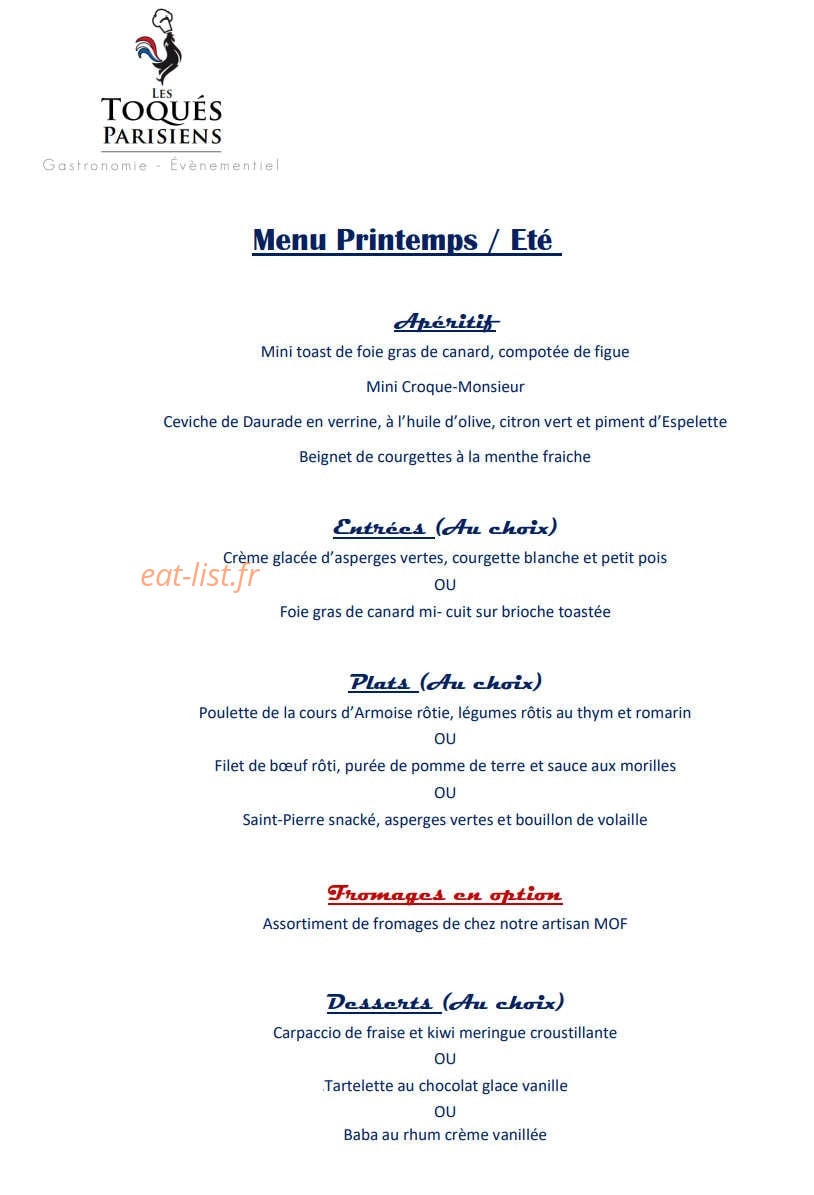 LES
TOQUÉS
PARISIENS
Gastronomie - Évènementiel

Menu Printemps / Eté

Apéritif

Mini toast de foie gras de canard, compotée de figue

Mini Croque-Monsieur

Ceviche de Daurade en verrine, à l'huile d'olive, citron vert et piment d'Espelette

Beignet de courgettes à la menthe fraiche

Entrées (Au choix)

Crème glacée d'asperges vertes, courgette blanche et petit pois

OU

Foie gras de canard mi- cuit sur brioche toastée

Plats (Au choix)

Poulette de la cours d'Armoise rôtie, légumes rôtis au thym et romarin

OU

Filet de bœuf rôti, purée de pomme de terre et sauce aux morilles

OU

Saint-Pierre snacké, asperges vertes et bouillon de volaille

Fromages en option

Assortiment de fromages de chez notre artisan MOF

Desserts (Au choix)

Carpaccio de fraise et kiwi meringue croustillante

OU

Tartelette au chocolat glace vanille

OU

Baba au rhum crème vanillée

eat-list.fr